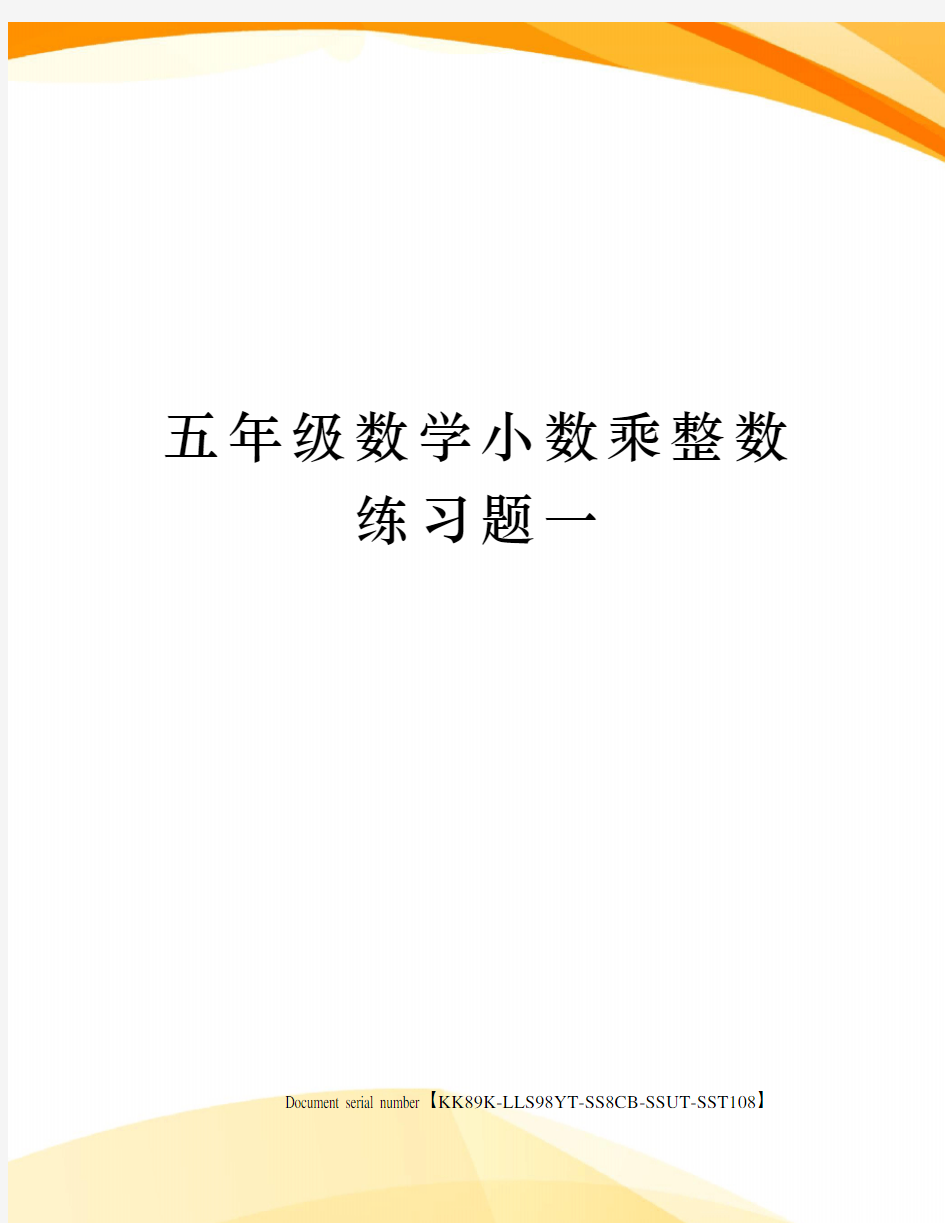 五年级数学小数乘整数练习题一

Document serial number【KK89K-LLS98YT-SS8CB-SSUT-SST108】